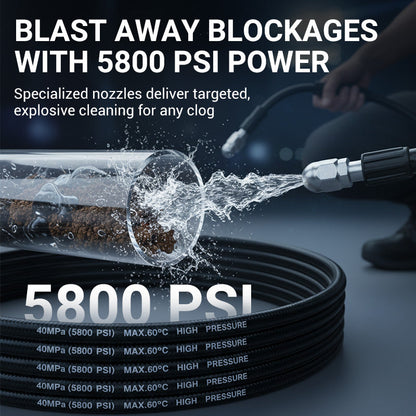 BLAST AWAY BLOCKAGES WITH 5800 PSI POWER

Specialized nozzles deliver targeted, explosive cleaning for any clog

5800 PSI

40MPa (5800 PSI) MAX.60°C HIGH PRESSURE
40MPa (5800 PSI) MAX.60°C HIGH PRESSURE
40MPa (5800 PSI) MAX.60°C HIGH PRESSURE
40MPa (5800 PSI) MAX.60°C HIGH PRESSURE
40MPa (5800 PSI) MAX.60°C HIGH PRESSURE